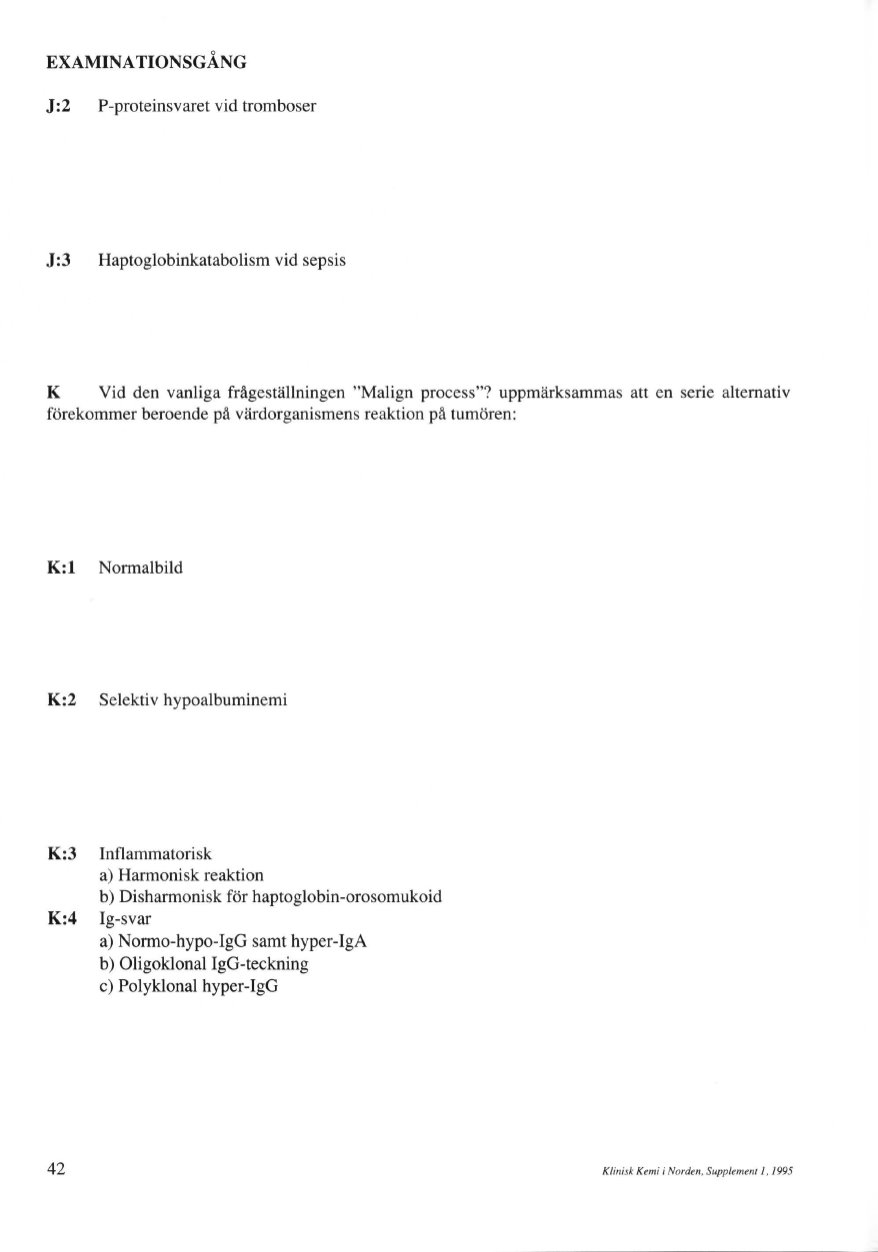 EXAMINATIONSGÅNG

J:2 P-proteinsvaret vid tromboser

J:3 Haptoglobinkatabolism vid sepsis

K Vid den vanliga frågeställningen "Malign process"? uppmärksammas att en serie alternativ förekommer beroende på värdorganismens reaktion på tumören:

K:1 Normalbild

K:2 Selektiv hypoalbuminemi

K:3 Inflammatorisk
a) Harmonisk reaktion
b) Disharmonisk för haptoglobin-orosomukoid

K:4 Ig-svar
a) Normo-hypo-IgG samt hyper-IgA
b) Oligoklonal IgG-teckning
c) Polyklonal hyper-IgG

42

Klinisk Kemi i Norden, Supplement 1, 1995